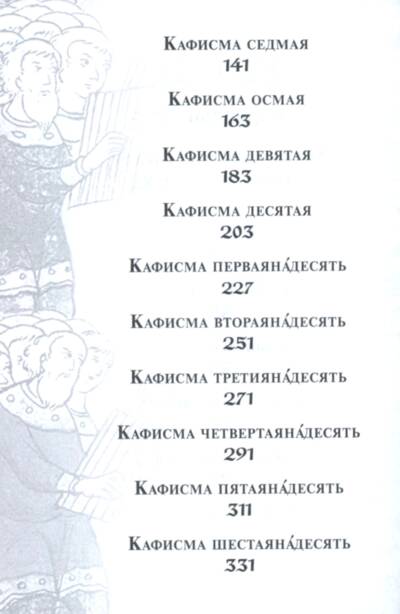 Кафисма седмая
141

Кафисма осмая
163

Кафисма девятая
183

Кафисма десятая
203

Кафисма перваяна́десять
227

Кафисма втораяна́десять
251

Кафисма третияна́десять
271

Кафисма четвертаяна́десять
291

Кафисма пятаяна́десять
311

Кафисма шестаяна́десять
331